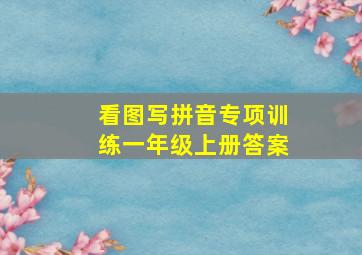 看图写拼音专项训练一年级上册答案